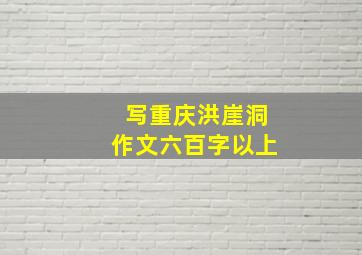 写重庆洪崖洞
作文六百字以上